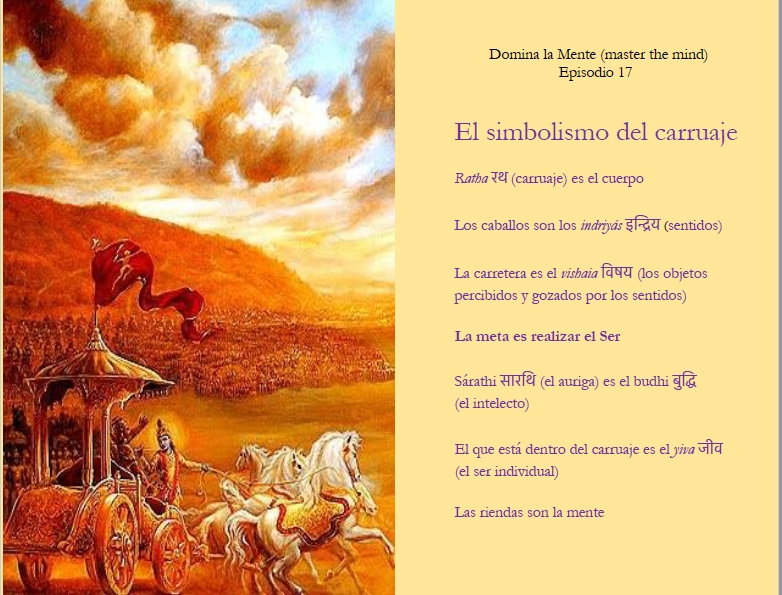 Domina la Mente (master the mind)
Episodio 17

El simbolismo del carruaje

Ratha रथ (carruaje) es el cuerpo

Los caballos son los indriyás इन्द्रिय (sentidos)

La carretera es el vishaia विषय (los objetos percibidos y gozados por los sentidos)

La meta es realizar el Ser

Sárathi सारथि (el auriga) es el budhi बुद्धि (el intelecto)

El que está dentro del carruaje es el yiva जीव (el ser individual)

Las riendas son la mente